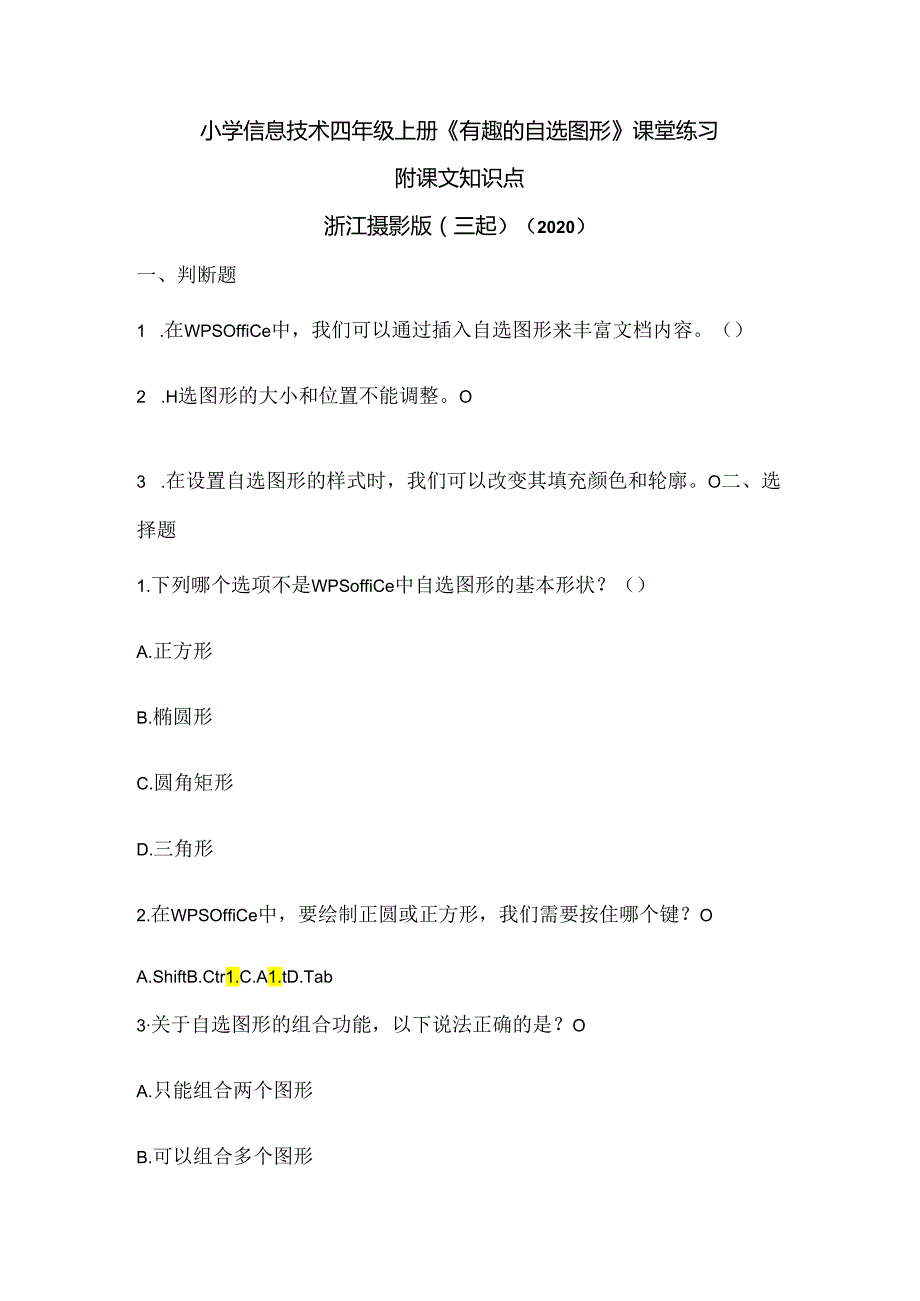 小学信息技术四年级上册《有趣的自选图形》课堂练习

附课文知识点

浙江摄影版（三起）（2020）

一、判断题

1 .在WPSOffiCe中，我们可以通过插入自选图形来丰富文档内容。（）

2 .H选图形的大小和位置不能调整。O

3 .在设置自选图形的样式时，我们可以改变其填充颜色和轮廓。O二、选择题

1.下列哪个选项不是WPSoffiCe中自选图形的基本形状？（）

A.正方形

B.椭圆形

C.圆角矩形

D.三角形

2.在WPSOffiCe中，要绘制正圆或正方形，我们需要按住哪个键？O

A.ShiftB.Ctr1.C.A1.tD.Tab

3·关于自选图形的组合功能，以下说法正确的是？O

A.只能组合两个图形

B.可以组合多个图形